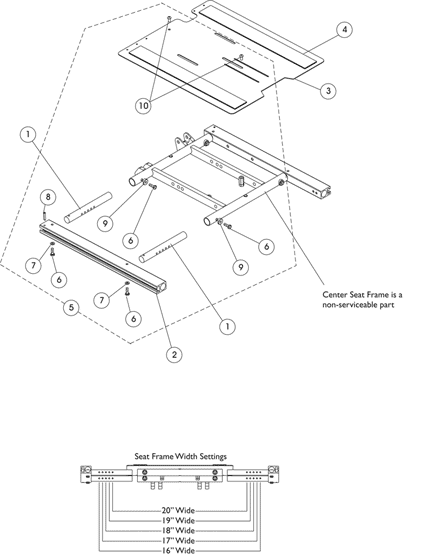 4
3
10
1
8
9
6
6
9
7
6
7
6
5
1
2
Center Seat Frame is a non-serviceable part

Seat Frame Width Settings
20" Wide
19" Wide
18" Wide
17" Wide
16" Wide